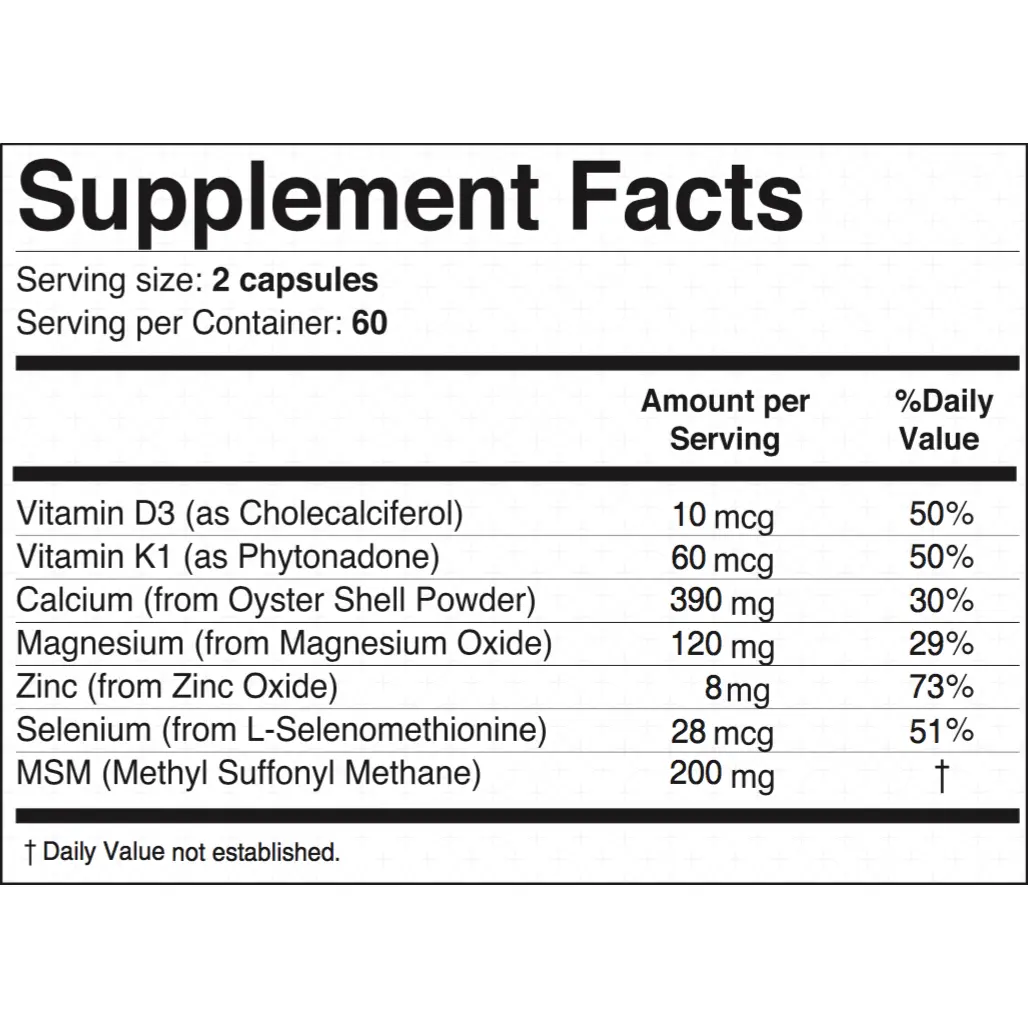 Supplement Facts

Serving size: 2 capsules
Serving per Container: 60

|  | Amount per Serving | %Daily Value |
|---|---|---|
| Vitamin D3 (as Cholecalciferol) | 10 mcg | 50% |
| Vitamin K1 (as Phytonadone) | 60 mcg | 50% |
| Calcium (from Oyster Shell Powder) | 390 mg | 30% |
| Magnesium (from Magnesium Oxide) | 120 mg | 29% |
| Zinc (from Zinc Oxide) | 8 mg | 73% |
| Selenium (from L-Selenomethionine) | 28 mcg | 51% |
| MSM (Methyl Suffonyl Methane) | 200 mg | † |

† Daily Value not established.